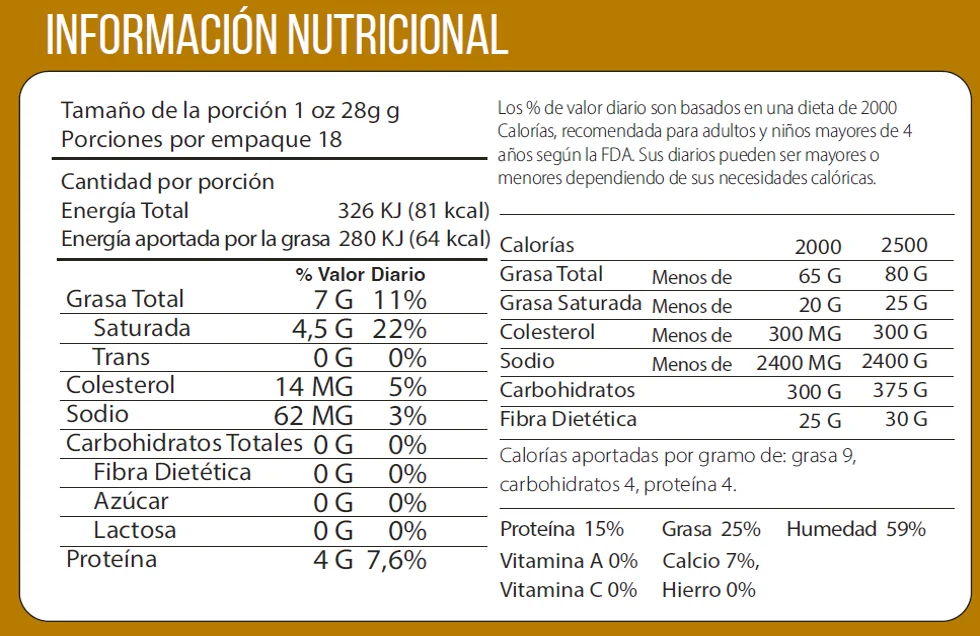 INFORMACIÓN NUTRICIONAL

Tamaño de la porción 1 oz 28g g
Porciones por empaque 18

Cantidad por porción
Energía Total 326 KJ (81 kcal)
Energía aportada por la grasa 280 KJ (64 kcal)

| | | % Valor Diario |
|---|---|---|
| Grasa Total | 7 G | 11% |
| Saturada | 4,5 G | 22% |
| Trans | 0 G | 0% |
| Colesterol | 14 MG | 5% |
| Sodio | 62 MG | 3% |
| Carbohidratos Totales | 0 G | 0% |
| Fibra Dietética | 0 G | 0% |
| Azúcar | 0 G | 0% |
| Lactosa | 0 G | 0% |
| Proteína | 4 G | 7,6% |

Los % de valor diario son basados en una dieta de 2000 Calorías, recomendada para adultos y niños mayores de 4 años según la FDA. Sus diarios pueden ser mayores o menores dependiendo de sus necesidades calóricas.

| Calorías | | 2000 | 2500 |
|---|---|---|---|
| Grasa Total | Menos de | 65 G | 80 G |
| Grasa Saturada | Menos de | 20 G | 25 G |
| Colesterol | Menos de | 300 MG | 300 G |
| Sodio | Menos de | 2400 MG | 2400 G |
| Carbohidratos | | 300 G | 375 G |
| Fibra Dietética | | 25 G | 30 G |

Calorías aportadas por gramo de: grasa 9, carbohidratos 4, proteína 4.

Proteína 15% Grasa 25% Humedad 59%
Vitamina A 0% Calcio 7%,
Vitamina C 0% Hierro 0%